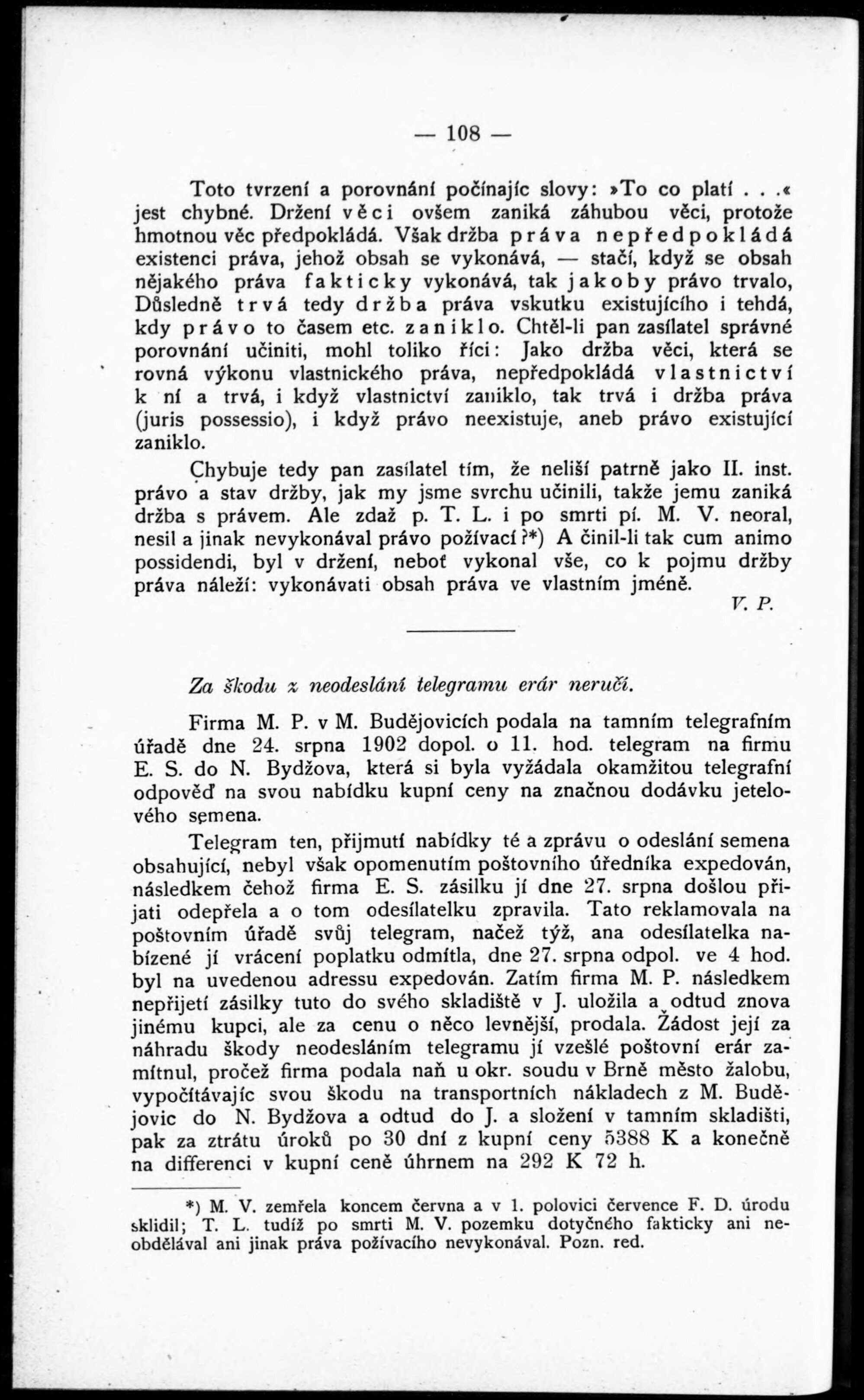 — 108 —

Toto tvrzení a porovnání počínajíc slovy: »To co platí . . .« jest chybné. Držení věci ovšem zaniká záhubou věci, protože hmotnou věc předpokládá. Však držba práva nepředpokládá existenci práva, jehož obsah se vykonává, — stačí, když se obsah nějakého práva fakticky vykonává, tak jakoby právo trvalo, Důsledně trvá tedy držba práva vskutku existujícího i tehdá, kdy právo to časem etc. zaniklo. Chtěl-li pan zasílatel správné porovnání učiniti, mohl toliko říci: Jako držba věci, která se rovná výkonu vlastnického práva, nepředpokládá vlastnictví k ní a trvá, i když vlastnictví zaniklo, tak trvá i držba práva (juris possessio), i když právo neexistuje, aneb právo existující zaniklo.

Chybuje tedy pan zasílatel tím, že neliší patrně jako II. inst. právo a stav držby, jak my jsme svrchu učinili, takže jemu zaniká držba s právem. Ale zdaž p. T. L. i po smrti pí. M. V. neoral, nesil a jinak nevykonával právo požívací?*) A činil-li tak cum animo possidendi, byl v držení, neboť vykonal vše, co k pojmu držby práva náleží: vykonávati obsah práva ve vlastním jméně.

V. P.

Za škodu z neodeslání telegramu erár neručí.

Firma M. P. v M. Budějovicích podala na tamním telegrafním úřadě dne 24. srpna 1902 dopol. o 11. hod. telegram na firmu E. S. do N. Bydžova, která si byla vyžádala okamžitou telegrafní odpověď na svou nabídku kupní ceny na značnou dodávku jetelového semena.

Telegram ten, přijmutí nabídky té a zprávu o odeslání semena obsahující, nebyl však opomenutím poštovního úředníka expedován, následkem čehož firma E. S. zásilku jí dne 27. srpna došlou přijati odepřela a o tom odesílatelku zpravila. Tato reklamovala na poštovním úřadě svůj telegram, načež týž, ana odesílatelka nabízené jí vrácení poplatku odmítla, dne 27. srpna odpol. ve 4 hod. byl na uvedenou adressu expedován. Zatím firma M. P. následkem nepřijetí zásilky tuto do svého skladiště v J. uložila a odtud znova jinému kupci, ale za cenu o něco levnější, prodala. Žádost její za náhradu škody neodesláním telegramu jí vzešlé poštovní erár zamítnul, pročež firma podala naň u okr. soudu v Brně město žalobu, vypočítávajíc svou škodu na transportních nákladech z M. Budějovic do N. Bydžova a odtud do J. a složení v tamním skladišti, pak za ztrátu úroků po 30 dní z kupní ceny 5388 K a konečně na differenci v kupní ceně úhrnem na 292 K 72 h.

*) M. V. zemřela koncem června a v 1. polovici července F. D. úrodu sklidil; T. L. tudíž po smrti M. V. pozemku dotyčného fakticky ani neobdělával ani jinak práva požívacího nevykonával. Pozn. red.